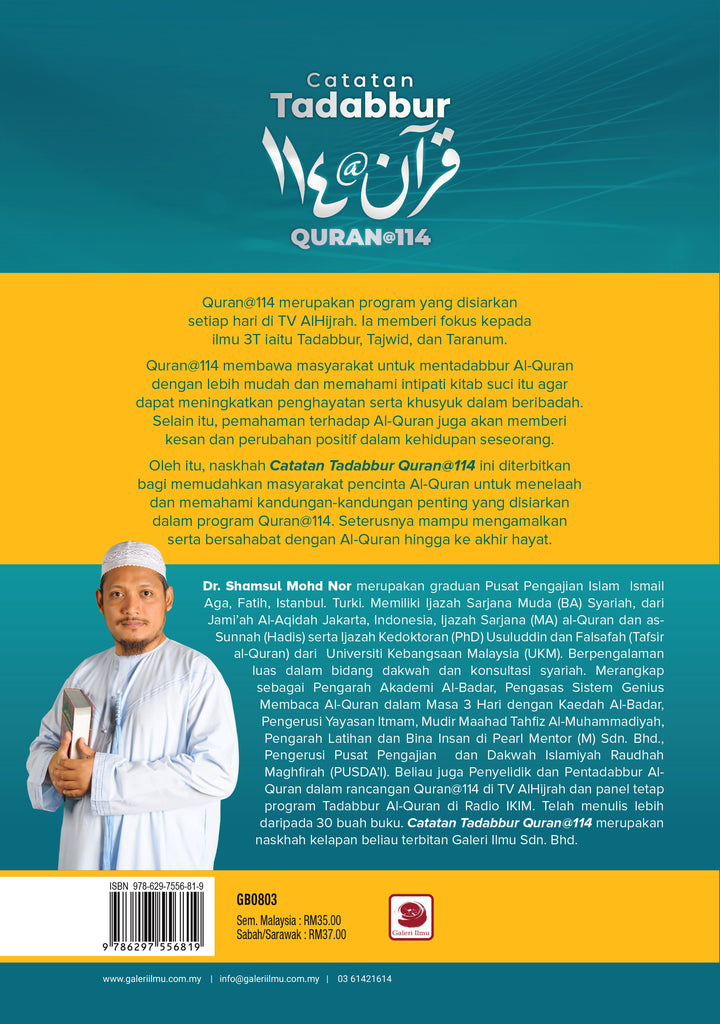 Catatan
Tadabbur
قرآن@١١٤
QURAN@114

Quran@114 merupakan program yang disiarkan setiap hari di TV AlHijrah. Ia memberi fokus kepada ilmu 3T iaitu Tadabbur, Tajwid, dan Taranum.

Quran@114 membawa masyarakat untuk mentadabbur Al-Quran dengan lebih mudah dan memahami intipati kitab suci itu agar dapat meningkatkan penghayatan serta khusyuk dalam beribadah. Selain itu, pemahaman terhadap Al-Quran juga akan memberi kesan dan perubahan positif dalam kehidupan seseorang.

Oleh itu, naskhah Catatan Tadabbur Quran@114 ini diterbitkan bagi memudahkan masyarakat pencinta Al-Quran untuk menelaah dan memahami kandungan-kandungan penting yang disiarkan dalam program Quran@114. Seterusnya mampu mengamalkan serta bersahabat dengan Al-Quran hingga ke akhir hayat.

Dr. Shamsul Mohd Nor merupakan graduan Pusat Pengajian Islam Ismail Aga, Fatih, Istanbul. Turki. Memiliki Ijazah Sarjana Muda (BA) Syariah, dari Jami'ah Al-Aqidah Jakarta, Indonesia, Ijazah Sarjana (MA) al-Quran dan as-Sunnah (Hadis) serta Ijazah Kedoktoran (PhD) Usuluddin dan Falsafah (Tafsir al-Quran) dari Universiti Kebangsaan Malaysia (UKM). Berpengalaman luas dalam bidang dakwah dan konsultasi syariah. Merangkap sebagai Pengarah Akademi Al-Badar, Pengasas Sistem Genius Membaca Al-Quran dalam Masa 3 Hari dengan Kaedah Al-Badar, Pengerusi Yayasan Itmam, Mudir Maahad Tahfiz Al-Muhammadiyah, Pengarah Latihan dan Bina Insan di Pearl Mentor (M) Sdn. Bhd., Pengerusi Pusat Pengajian dan Dakwah Islamiyah Raudhah Maghfirah (PUSDA'I). Beliau juga Penyelidik dan Pentadabbur Al-Quran dalam rancangan Quran@114 di TV AlHijrah dan panel tetap program Tadabbur Al-Quran di Radio IKIM. Telah menulis lebih daripada 30 buah buku. Catatan Tadabbur Quran@114 merupakan naskhah kelapan beliau terbitan Galeri Ilmu Sdn. Bhd.

ISBN 978-629-7556-81-9
9 786297 556819

GB0803
Sem. Malaysia : RM35.00
Sabah/Sarawak : RM37.00

Galeri Ilmu

www.galeriilmu.com.my | info@galeriilmu.com.my | 03 61421614